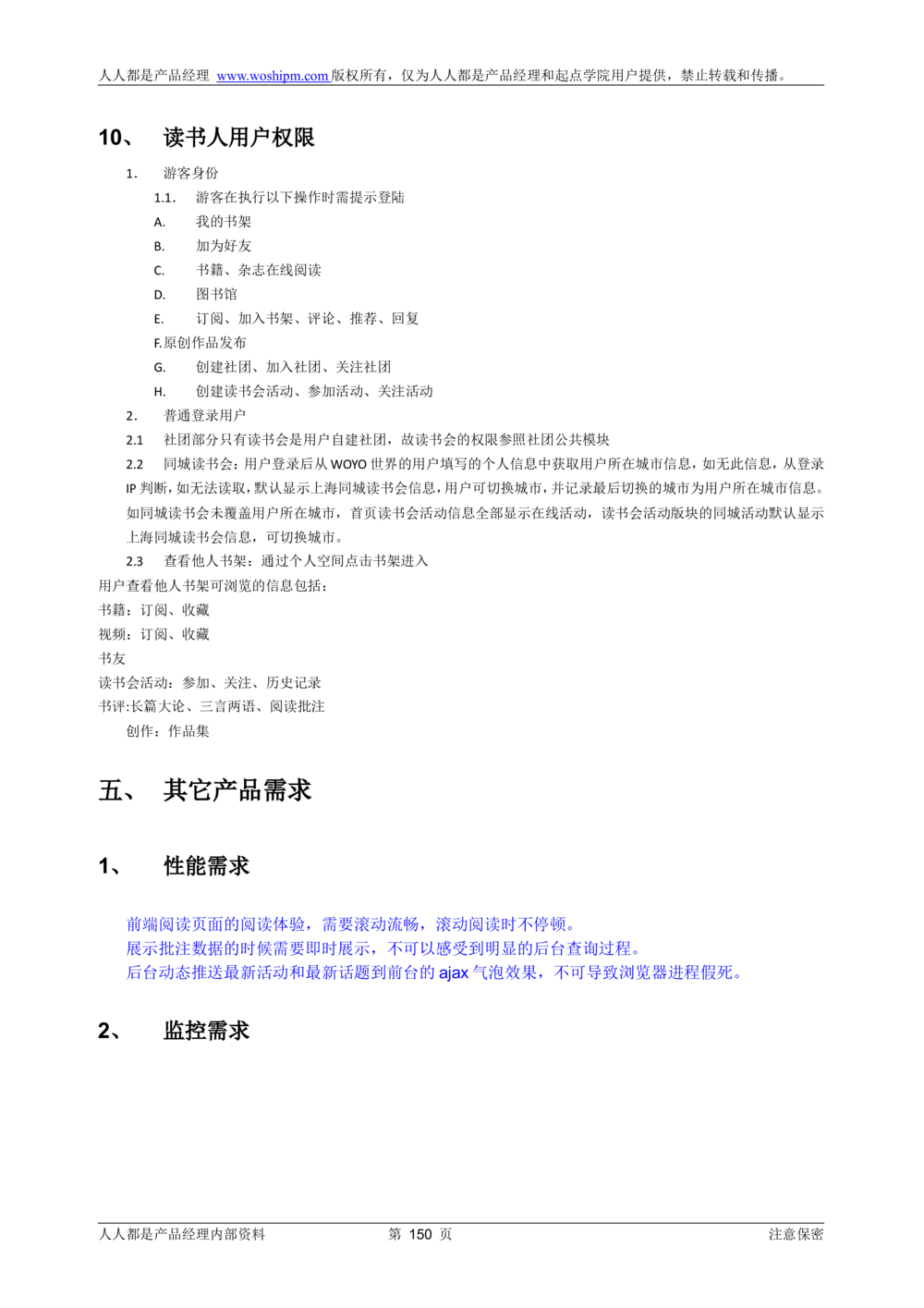 人人都是产品经理 www.woshipm.com版权所有，仅为人人都是产品经理和起点学院用户提供，禁止转载和传播。

10、 读书人用户权限

1. 游客身份

1.1. 游客在执行以下操作时需提示登陆

A. 我的书架

B. 加为好友

C. 书籍、杂志在线阅读

D. 图书馆

E. 订阅、加入书架、评论、推荐、回复

F.原创作品发布

G. 创建社团、加入社团、关注社团

H. 创建读书会活动、参加活动、关注活动

2. 普通登录用户

2.1 社团部分只有读书会是用户自建社团，故读书会的权限参照社团公共模块

2.2 同城读书会：用户登录后从WOYO世界的用户填写的个人信息中获取用户所在城市信息，如无此信息，从登录IP判断，如无法读取，默认显示上海同城读书会信息，用户可切换城市，并记录最后切换的城市为用户所在城市信息。如同城读书会未覆盖用户所在城市，首页读书会活动信息全部显示在线活动，读书会活动版块的同城活动默认显示上海同城读书会信息，可切换城市。

2.3 查看他人书架：通过个人空间点击书架进入

用户查看他人书架可浏览的信息包括：

书籍：订阅、收藏

视频：订阅、收藏

书友

读书会活动：参加、关注、历史记录

书评:长篇大论、三言两语、阅读批注

创作：作品集

五、 其它产品需求

1、 性能需求

前端阅读页面的阅读体验，需要滚动流畅，滚动阅读时不停顿。
展示批注数据的时候需要即时展示，不可以感受到明显的后台查询过程。
后台动态推送最新活动和最新话题到前台的ajax气泡效果，不可导致浏览器进程假死。

2、 监控需求

人人都是产品经理内部资料 第150页 注意保密